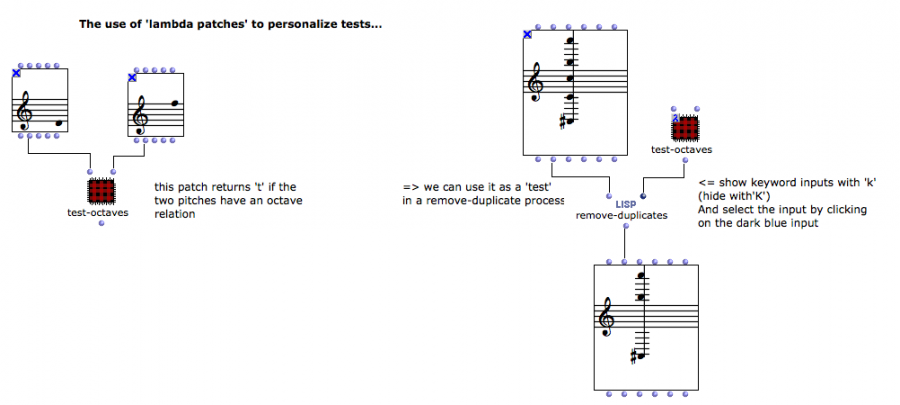 The use of 'lambda patches' to personalize tests...

test-octaves

this patch returns 't' if the two pitches have an octave relation

=> we can use it as a 'test' in a remove-duplicate process

test-octaves

LISP
remove-duplicates

<= show keyword inputs with 'k' (hide with'K')
And select the input by clicking on the dark blue input